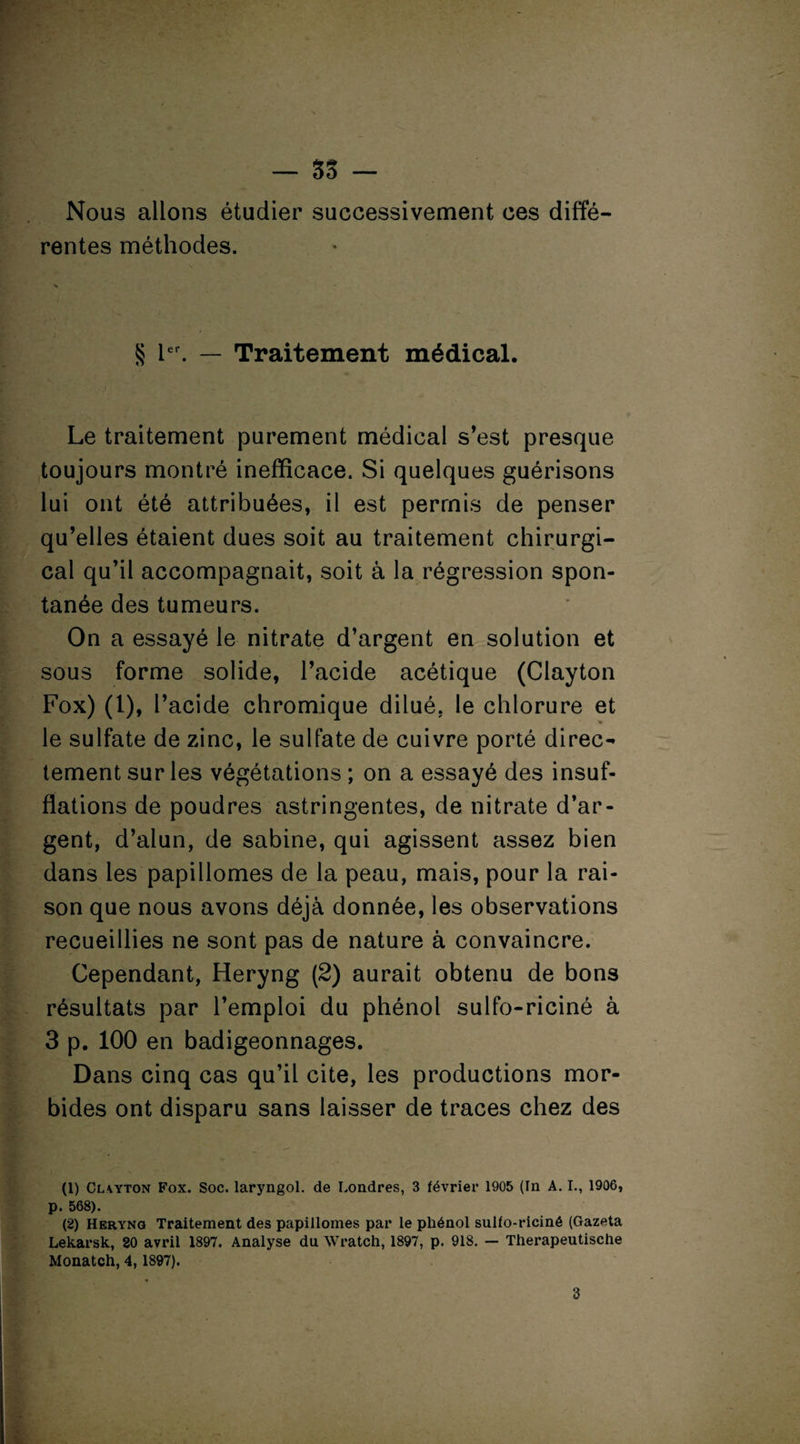 — 33 —

Nous allons étudier successivement ces différentes méthodes.

§ 1er. — Traitement médical.

Le traitement purement médical s'est presque toujours montré inefficace. Si quelques guérisons lui ont été attribuées, il est permis de penser qu'elles étaient dues soit au traitement chirurgical qu'il accompagnait, soit à la régression spontanée des tumeurs.

On a essayé le nitrate d'argent en solution et sous forme solide, l'acide acétique (Clayton Fox) (1), l'acide chromique dilué, le chlorure et le sulfate de zinc, le sulfate de cuivre porté directement sur les végétations ; on a essayé des insufflations de poudres astringentes, de nitrate d'argent, d'alun, de sabine, qui agissent assez bien dans les papillomes de la peau, mais, pour la raison que nous avons déjà donnée, les observations recueillies ne sont pas de nature à convaincre.

Cependant, Heryng (2) aurait obtenu de bons résultats par l'emploi du phénol sulfo-riciné à 3 p. 100 en badigeonnages.

Dans cinq cas qu'il cite, les productions morbides ont disparu sans laisser de traces chez des

(1) Clayton Fox. Soc. laryngol. de Londres, 3 février 1905 (In A. I., 1906, p. 568).
(2) Heryng Traitement des papillomes par le phénol sulfo-riciné (Gazeta Lekarsk, 20 avril 1897. Analyse du Wratch, 1897, p. 918. — Therapeutische Monatch, 4, 1897).

3